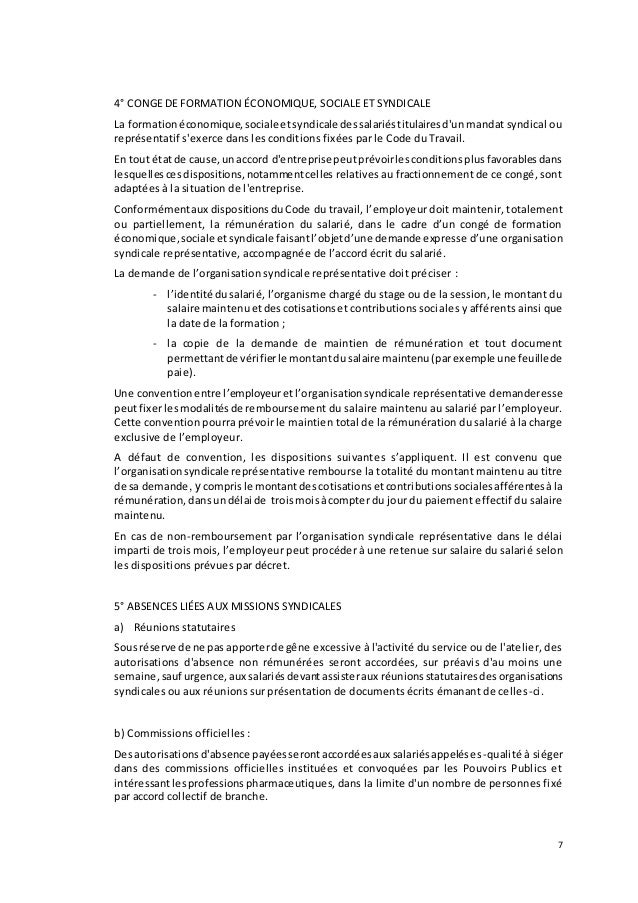 4° CONGE DE FORMATION ÉCONOMIQUE, SOCIALE ET SYNDICALE

La formation économique, sociale et syndicale des salariés titulaires d'un mandat syndical ou représentatif s'exerce dans les conditions fixées par le Code du Travail.

En tout état de cause, un accord d'entreprise peut prévoir les conditions plus favorables dans lesquelles ces dispositions, notamment celles relatives au fractionnement de ce congé, sont adaptées à la situation de l'entreprise.

Conformément aux dispositions du Code du travail, l'employeur doit maintenir, totalement ou partiellement, la rémunération du salarié, dans le cadre d'un congé de formation économique, sociale et syndicale faisant l'objet d'une demande expresse d'une organisation syndicale représentative, accompagnée de l'accord écrit du salarié.

La demande de l'organisation syndicale représentative doit préciser :

- l'identité du salarié, l'organisme chargé du stage ou de la session, le montant du salaire maintenu et des cotisations et contributions sociales y afférents ainsi que la date de la formation ;
- la copie de la demande de maintien de rémunération et tout document permettant de vérifier le montant du salaire maintenu (par exemple une feuille de paie).

Une convention entre l'employeur et l'organisation syndicale représentative demanderesse peut fixer les modalités de remboursement du salaire maintenu au salarié par l'employeur. Cette convention pourra prévoir le maintien total de la rémunération du salarié à la charge exclusive de l'employeur.

A défaut de convention, les dispositions suivantes s'appliquent. Il est convenu que l'organisation syndicale représentative rembourse la totalité du montant maintenu au titre de sa demande, y compris le montant des cotisations et contributions sociales afférentes à la rémunération, dans un délai de trois mois à compter du jour du paiement effectif du salaire maintenu.

En cas de non-remboursement par l'organisation syndicale représentative dans le délai imparti de trois mois, l'employeur peut procéder à une retenue sur salaire du salarié selon les dispositions prévues par décret.

5° ABSENCES LIÉES AUX MISSIONS SYNDICALES

a) Réunions statutaires

Sous réserve de ne pas apporter de gêne excessive à l'activité du service ou de l'atelier, des autorisations d'absence non rémunérées seront accordées, sur préavis d'au moins une semaine, sauf urgence, aux salariés devant assister aux réunions statutaires des organisations syndicales ou aux réunions sur présentation de documents écrits émanant de celles-ci.

b) Commissions officielles :

Des autorisations d'absence payées seront accordées aux salariés appelés es-qualité à siéger dans des commissions officielles instituées et convoquées par les Pouvoirs Publics et intéressant les professions pharmaceutiques, dans la limite d'un nombre de personnes fixé par accord collectif de branche.

7